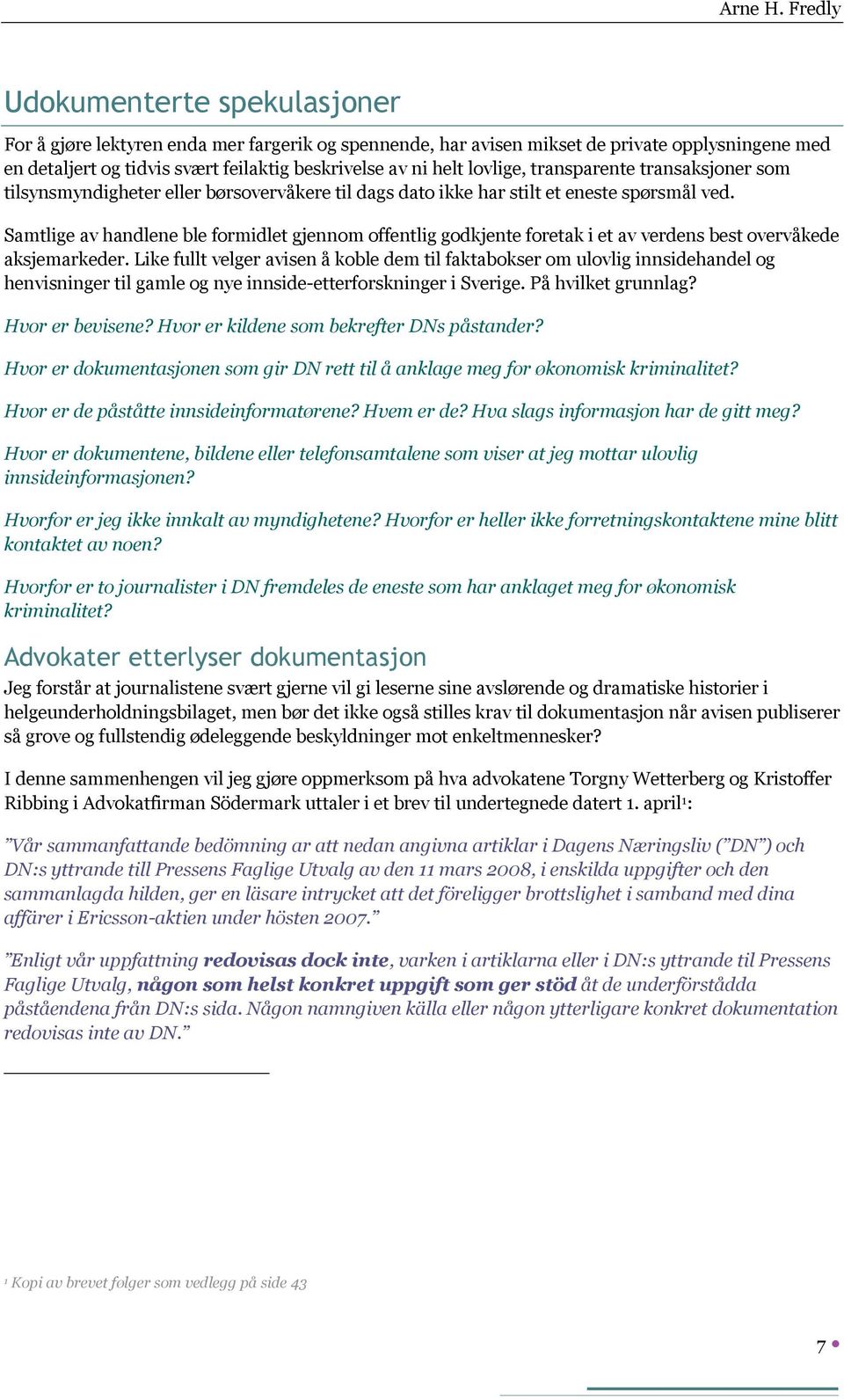 Arne H. Fredly

Udokumenterte spekulasjoner

For å gjøre lektyren enda mer fargerik og spennende, har avisen mikset de private opplysningene med en detaljert og tidvis svært feilaktig beskrivelse av ni helt lovlige, transparente transaksjoner som tilsynsmyndigheter eller børsovervåkere til dags dato ikke har stilt et eneste spørsmål ved.

Samtlige av handlene ble formidlet gjennom offentlig godkjente foretak i et av verdens best overvåkede aksjemarkeder. Like fullt velger avisen å koble dem til faktabokser om ulovlig innsidehandel og henvisninger til gamle og nye innside-etterforskninger i Sverige. På hvilket grunnlag?

Hvor er bevisene? Hvor er kildene som bekrefter DNs påstander?

Hvor er dokumentasjonen som gir DN rett til å anklage meg for økonomisk kriminalitet?

Hvor er de påståtte innsideinformatørene? Hvem er de? Hva slags informasjon har de gitt meg?

Hvor er dokumentene, bildene eller telefonsamtalene som viser at jeg mottar ulovlig innsideinformasjonen?

Hvorfor er jeg ikke innkalt av myndighetene? Hvorfor er heller ikke forretningskontaktene mine blitt kontaktet av noen?

Hvorfor er to journalister i DN fremdeles de eneste som har anklaget meg for økonomisk kriminalitet?

Advokater etterlyser dokumentasjon

Jeg forstår at journalistene svært gjerne vil gi leserne sine avslørende og dramatiske historier i helgeunderholdningsbilaget, men bør det ikke også stilles krav til dokumentasjon når avisen publiserer så grove og fullstendig ødeleggende beskyldninger mot enkeltmennesker?

I denne sammenhengen vil jeg gjøre oppmerksom på hva advokatene Torgny Wetterberg og Kristoffer Ribbing i Advokatfirman Södermark uttaler i et brev til undertegnede datert 1. april$^1$:

”Vår sammanfattande bedömning ar att nedan angivna artiklar i Dagens Næringsliv (”DN”) och DN:s yttrande till Pressens Faglige Utvalg av den 11 mars 2008, i enskilda uppgifter och den sammanlagda hilden, ger en läsare intrycket att det föreligger brottslighet i samband med dina affärer i Ericsson-aktien under hösten 2007.”

”Enligt vår uppfattning redovisas dock inte, varken i artiklarna eller i DN:s yttrande til Pressens Faglige Utvalg, någon som helst konkret uppgift som ger stöd åt de underförstådda påståendena från DN:s sida. Någon namngiven källa eller någon ytterligare konkret dokumentation redovisas inte av DN.”

$^1$ Kopi av brevet følger som vedlegg på side 43

7